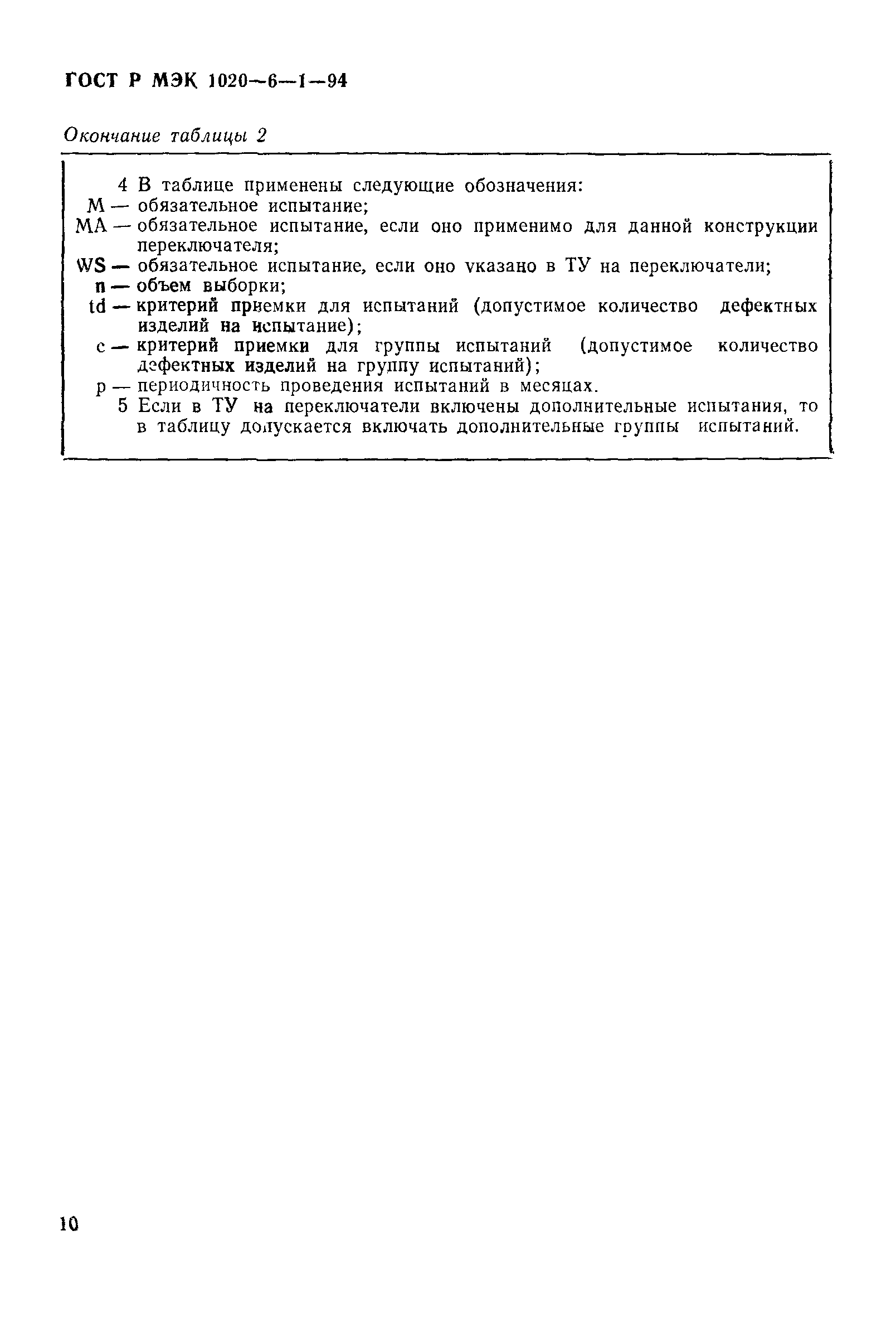 ГОСТ Р МЭК 1020—6—1—94

Окончание таблицы 2

4 В таблице применены следующие обозначения:
M — обязательное испытание;
MA — обязательное испытание, если оно применимо для данной конструкции переключателя;
WS — обязательное испытание, если оно указано в ТУ на переключатели;
n — объем выборки;
td — критерий приемки для испытаний (допустимое количество дефектных изделий на испытание);
c — критерий приемки для группы испытаний (допустимое количество дефектных изделий на группу испытаний);
p — периодичность проведения испытаний в месяцах.
5 Если в ТУ на переключатели включены дополнительные испытания, то в таблицу допускается включать дополнительные группы испытаний.

10